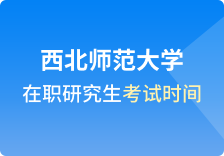 西北师范大学

在职研究生考试时间